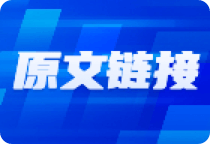 原文链接